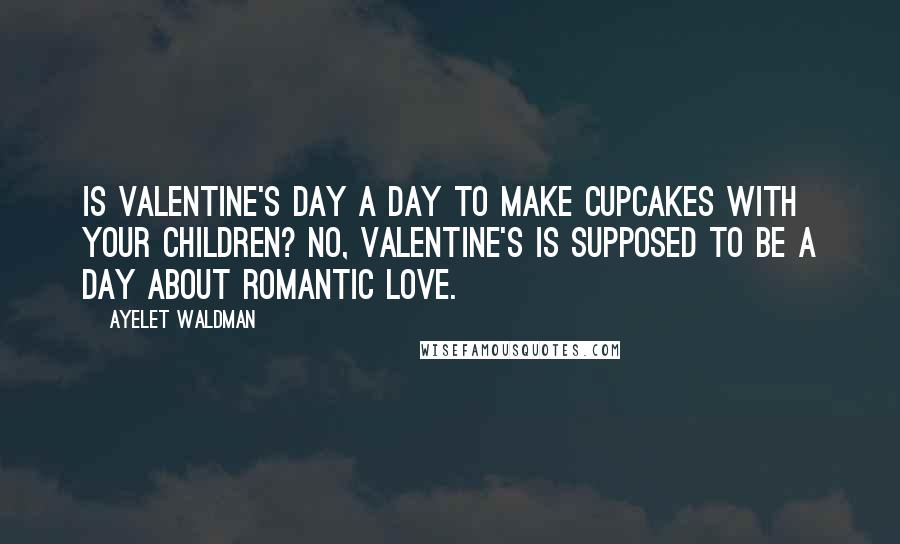 IS VALENTINE'S DAY A DAY TO MAKE CUPCAKES WITH YOUR CHILDREN? NO, VALENTINE'S IS SUPPOSED TO BE A DAY ABOUT ROMANTIC LOVE.

AYELET WALDMAN

WISEFAMOUSQUOTES.COM